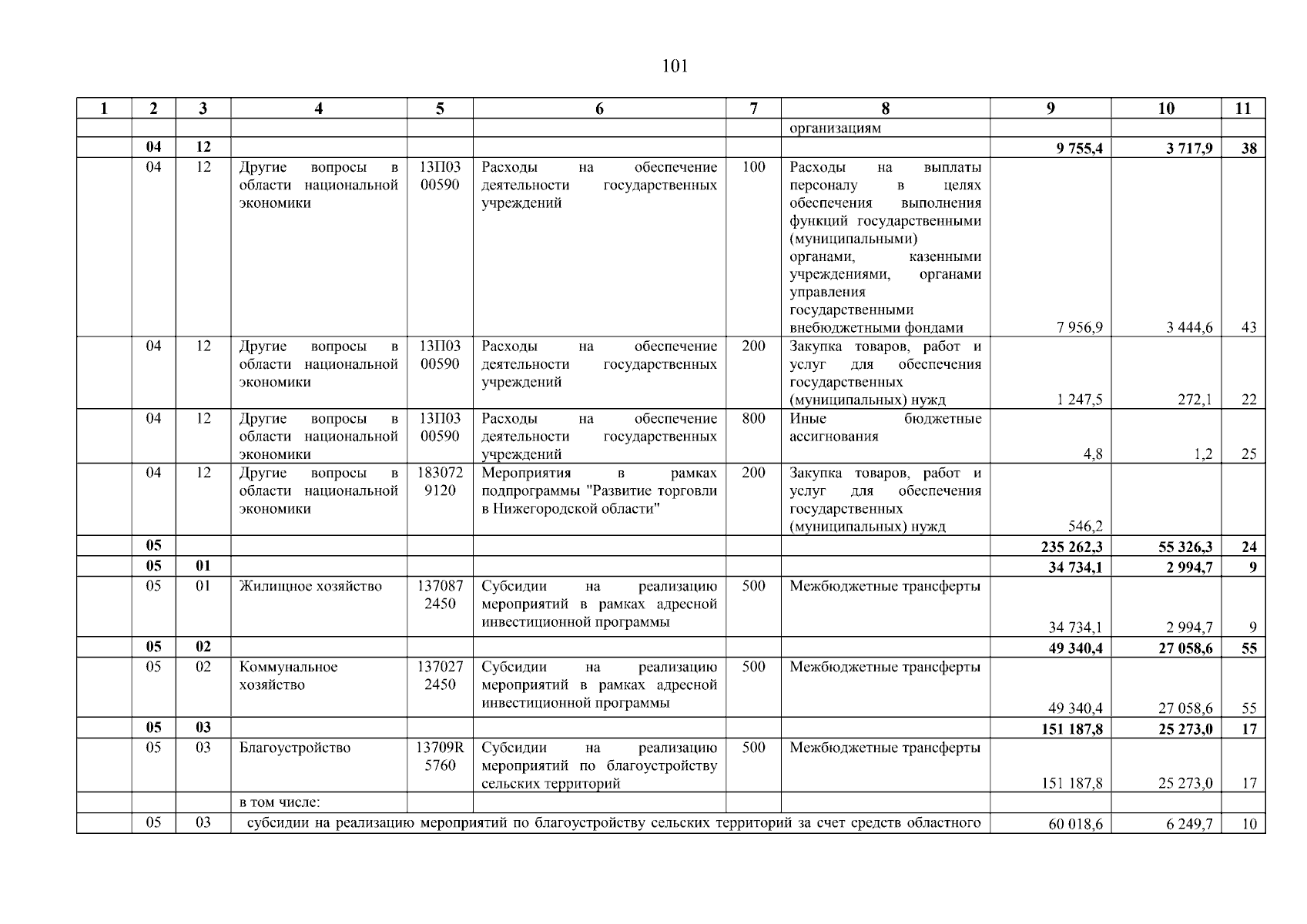 101

| 1 | 2 | 3 | 4 | 5 | 6 | 7 | 8 | 9 | 10 | 11 |
|---|---|---|---|---|---|---|---|---|---|---|
|  |  |  |  |  |  |  | организациям |  |  |  |
|  | 04 | 12 |  |  |  |  |  | 9 755,4 | 3 717,9 | 38 |
|  | 04 | 12 | Другие вопросы в области национальной экономики | 13П03 00590 | Расходы на обеспечение деятельности государственных учреждений | 100 | Расходы на выплаты персоналу в целях обеспечения выполнения функций государственными (муниципальными) органами, казенными учреждениями, органами управления государственными внебюджетными фондами | 7 956,9 | 3 444,6 | 43 |
|  | 04 | 12 | Другие вопросы в области национальной экономики | 13П03 00590 | Расходы на обеспечение деятельности государственных учреждений | 200 | Закупка товаров, работ и услуг для обеспечения государственных (муниципальных) нужд | 1 247,5 | 272,1 | 22 |
|  | 04 | 12 | Другие вопросы в области национальной экономики | 13П03 00590 | Расходы на обеспечение деятельности государственных учреждений | 800 | Иные бюджетные ассигнования | 4,8 | 1,2 | 25 |
|  | 04 | 12 | Другие вопросы в области национальной экономики | 183072 9120 | Мероприятия в рамках подпрограммы "Развитие торговли в Нижегородской области" | 200 | Закупка товаров, работ и услуг для обеспечения государственных (муниципальных) нужд | 546,2 |  |  |
|  | 05 |  |  |  |  |  |  | 235 262,3 | 55 326,3 | 24 |
|  | 05 | 01 |  |  |  |  |  | 34 734,1 | 2 994,7 | 9 |
|  | 05 | 01 | Жилищное хозяйство | 137087 2450 | Субсидии на реализацию мероприятий в рамках адресной инвестиционной программы | 500 | Межбюджетные трансферты | 34 734,1 | 2 994,7 | 9 |
|  | 05 | 02 |  |  |  |  |  | 49 340,4 | 27 058,6 | 55 |
|  | 05 | 02 | Коммунальное хозяйство | 137027 2450 | Субсидии на реализацию мероприятий в рамках адресной инвестиционной программы | 500 | Межбюджетные трансферты | 49 340,4 | 27 058,6 | 55 |
|  | 05 | 03 |  |  |  |  |  | 151 187,8 | 25 273,0 | 17 |
|  | 05 | 03 | Благоустройство | 13709R 5760 | Субсидии на реализацию мероприятий по благоустройству сельских территорий | 500 | Межбюджетные трансферты | 151 187,8 | 25 273,0 | 17 |
|  |  |  | в том числе: |  |  |  |  |  |  |  |
|  | 05 | 03 | субсидии на реализацию мероприятий по благоустройству сельских территорий за счет средств областного |  |  |  |  | 60 018,6 | 6 249,7 | 10 |